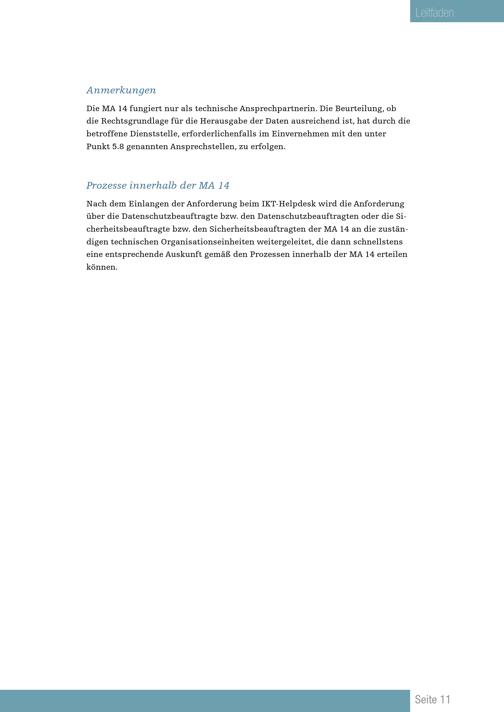 Leitfaden

Anmerkungen

Die MA 14 fungiert nur als technische Ansprechpartnerin. Die Beurteilung, ob die Rechtsgrundlage für die Herausgabe der Daten ausreichend ist, hat durch die betroffene Dienststelle, erforderlichenfalls im Einvernehmen mit den unter Punkt 5.8 genannten Ansprechstellen, zu erfolgen.

Prozesse innerhalb der MA 14

Nach dem Einlangen der Anforderung beim IKT-Helpdesk wird die Anforderung über die Datenschutzbeauftragte bzw. den Datenschutzbeauftragten oder die Sicherheitsbeauftragte bzw. den Sicherheitsbeauftragten der MA 14 an die zuständigen technischen Organisationseinheiten weitergeleitet, die dann schnellstens eine entsprechende Auskunft gemäß den Prozessen innerhalb der MA 14 erteilen können.

Seite 11